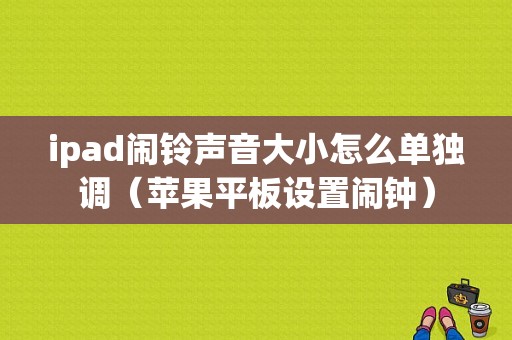 ipad闹铃声音大小怎么单独调（苹果平板设置闹钟）